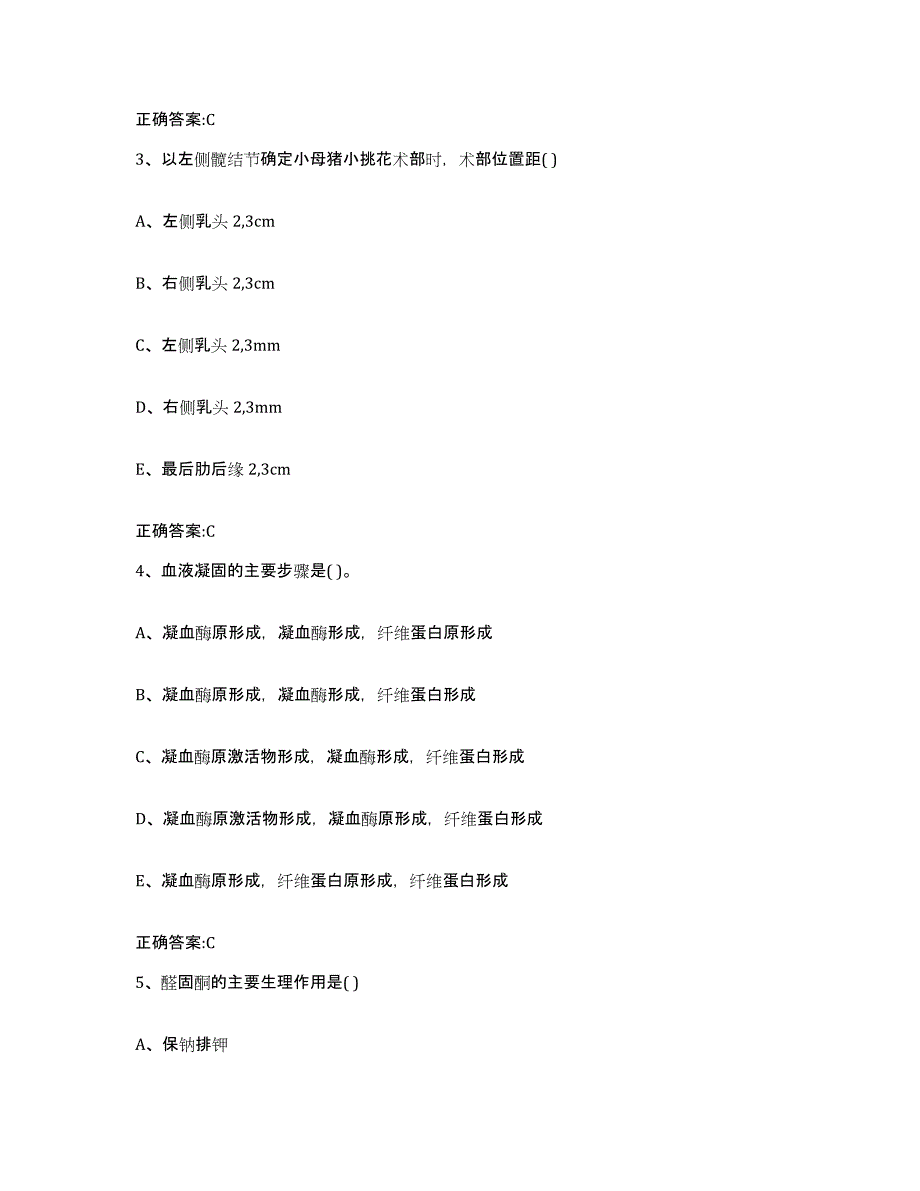 正确答案:C

3、以左侧髋结节确定小母猪小挑花术部时，术部位置距( )

A、左侧乳头 2,3cm

B、右侧乳头 2,3cm

C、左侧乳头 2,3mm

D、右侧乳头 2,3mm

E、最后肋后缘 2,3cm

正确答案:C

4、血液凝固的主要步骤是( )。

A、凝血酶原形成，凝血酶形成，纤维蛋白原形成

B、凝血酶原形成，凝血酶形成，纤维蛋白形成

C、凝血酶原激活物形成，凝血酶形成，纤维蛋白形成

D、凝血酶原激活物形成，凝血酶原形成，纤维蛋白形成

E、凝血酶原形成，纤维蛋白原形成，纤维蛋白形成

正确答案:C

5、醛固酮的主要生理作用是( )

A、保钠排钾